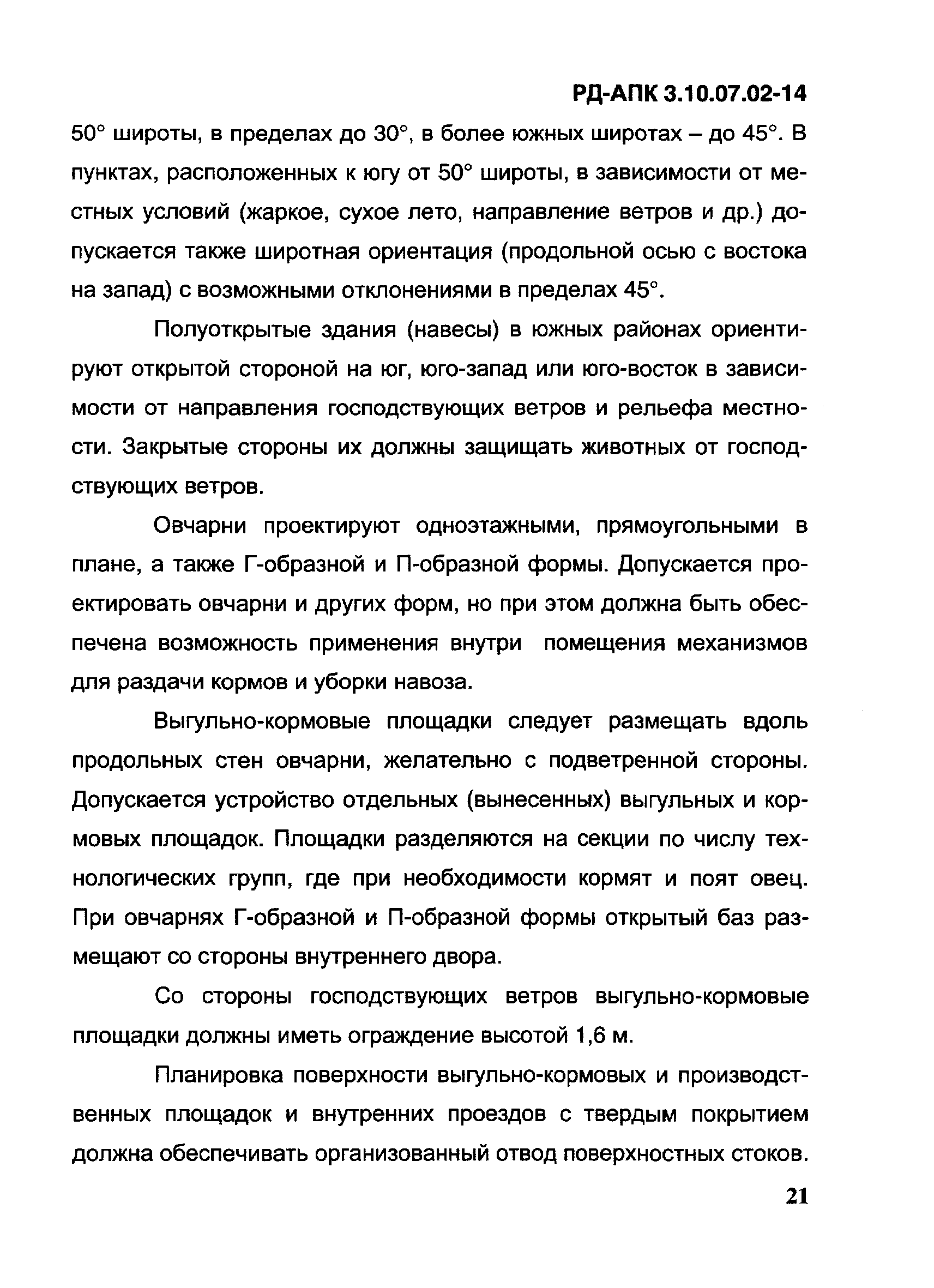 РД-АПК 3.10.07.02-14

50° широты, в пределах до 30°, в более южных широтах – до 45°. В пунктах, расположенных к югу от 50° широты, в зависимости от местных условий (жаркое, сухое лето, направление ветров и др.) допускается также широтная ориентация (продольной осью с востока на запад) с возможными отклонениями в пределах 45°.

Полуоткрытые здания (навесы) в южных районах ориентируют открытой стороной на юг, юго-запад или юго-восток в зависимости от направления господствующих ветров и рельефа местности. Закрытые стороны их должны защищать животных от господствующих ветров.

Овчарни проектируют одноэтажными, прямоугольными в плане, а также Г-образной и П-образной формы. Допускается проектировать овчарни и других форм, но при этом должна быть обеспечена возможность применения внутри помещения механизмов для раздачи кормов и уборки навоза.

Выгульно-кормовые площадки следует размещать вдоль продольных стен овчарни, желательно с подветренной стороны. Допускается устройство отдельных (вынесенных) выгульных и кормовых площадок. Площадки разделяются на секции по числу технологических групп, где при необходимости кормят и поят овец. При овчарнях Г-образной и П-образной формы открытый баз размещают со стороны внутреннего двора.

Со стороны господствующих ветров выгульно-кормовые площадки должны иметь ограждение высотой 1,6 м.

Планировка поверхности выгульно-кормовых и производственных площадок и внутренних проездов с твердым покрытием должна обеспечивать организованный отвод поверхностных стоков.

21